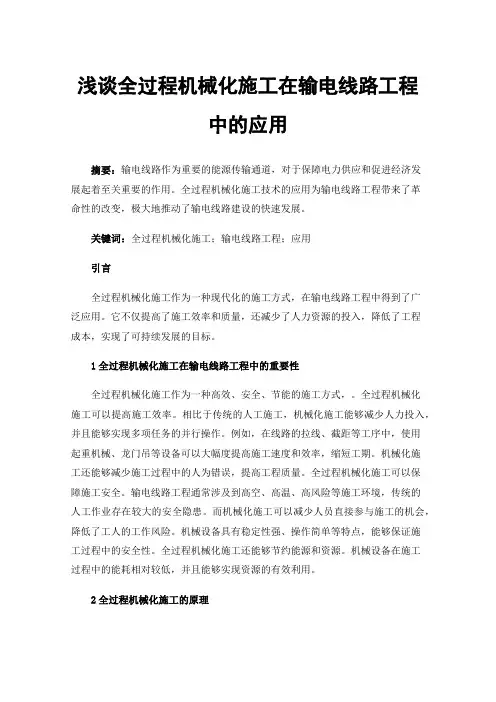 浅谈全过程机械化施工在输电线路工程中的应用

摘要：输电线路作为重要的能源传输通道，对于保障电力供应和促进经济发展起着至关重要的作用。全过程机械化施工技术的应用为输电线路工程带来了革命性的改变，极大地推动了输电线路建设的快速发展。

关键词：全过程机械化施工；输电线路工程；应用

引言

全过程机械化施工作为一种现代化的施工方式，在输电线路工程中得到了广泛应用。它不仅提高了施工效率和质量，还减少了人力资源的投入，降低了工程成本，实现了可持续发展的目标。

1 全过程机械化施工在输电线路工程中的重要性

全过程机械化施工作为一种高效、安全、节能的施工方式，。全过程机械化施工可以提高施工效率。相比于传统的人工施工，机械化施工能够减少人力投入，并且能够实现多项任务的并行操作。例如，在线路的拉线、截距等工序中，使用起重机械、龙门吊等设备可以大幅度提高施工速度和效率，缩短工期。机械化施工还能够减少施工过程中的人为错误，提高工程质量。全过程机械化施工可以保障施工安全。输电线路工程通常涉及到高空、高温、高风险等施工环境，传统的人工作业存在较大的安全隐患。而机械化施工可以减少人员直接参与施工的机会，降低了工人的工作风险。机械设备具有稳定性强、操作简单等特点，能够保证施工过程中的安全性。全过程机械化施工还能够节约能源和资源。机械设备在施工过程中的能耗相对较低，并且能够实现资源的有效利用。

2 全过程机械化施工的原理